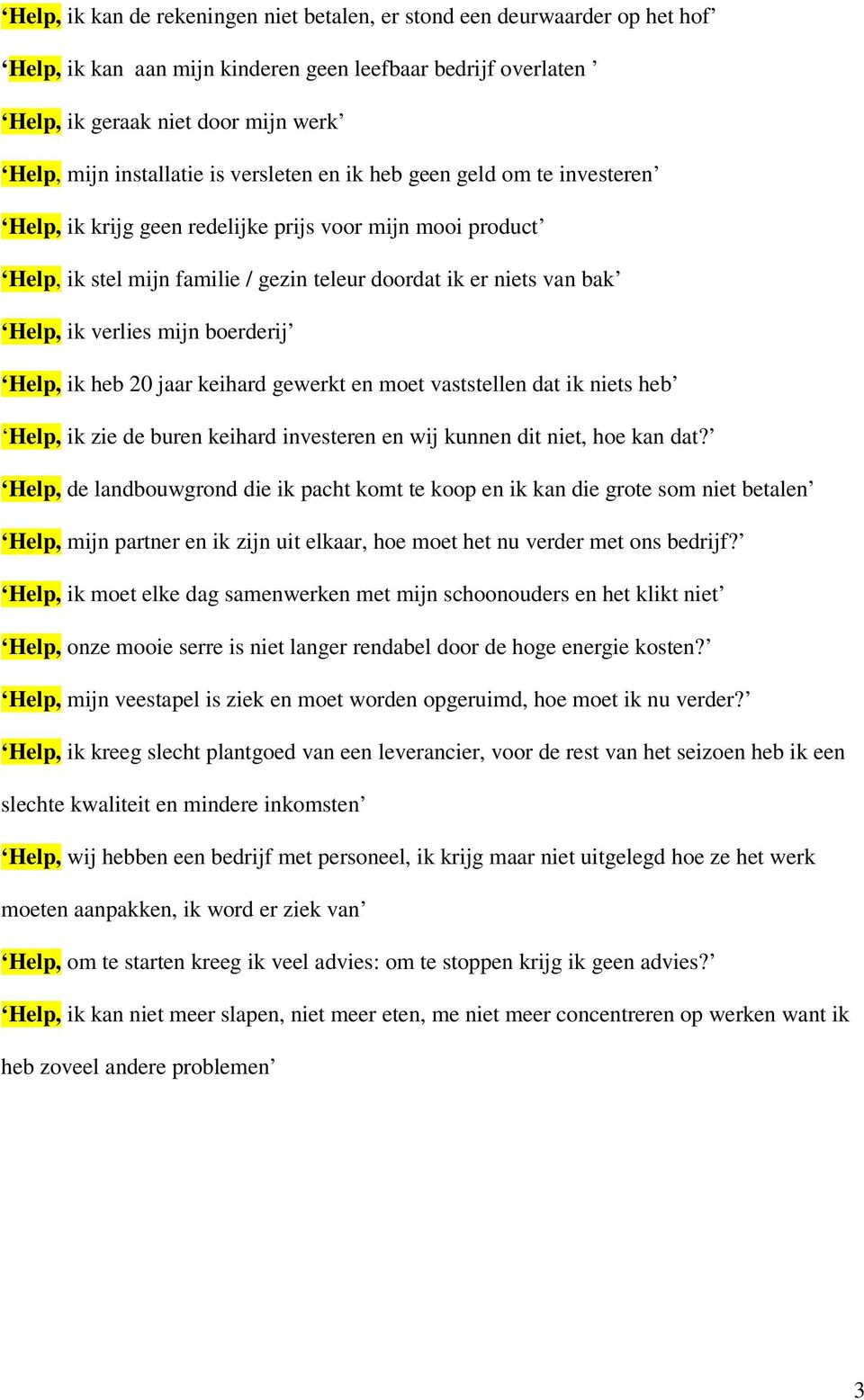 ‘Help, ik kan de rekeningen niet betalen, er stond een deurwaarder op het hof’

‘Help, ik kan aan mijn kinderen geen leefbaar bedrijf overlaten ’

‘Help, ik geraak niet door mijn werk’

‘Help, mijn installatie is versleten en ik heb geen geld om te investeren’

‘Help, ik krijg geen redelijke prijs voor mijn mooi product’

‘Help, ik stel mijn familie / gezin teleur doordat ik er niets van bak’

‘Help, ik verlies mijn boerderij’

‘Help, ik heb 20 jaar keihard gewerkt en moet vaststellen dat ik niets heb’

‘Help, ik zie de buren keihard investeren en wij kunnen dit niet, hoe kan dat?’

‘Help, de landbouwgrond die ik pacht komt te koop en ik kan die grote som niet betalen’

‘Help, mijn partner en ik zijn uit elkaar, hoe moet het nu verder met ons bedrijf?’

‘Help, ik moet elke dag samenwerken met mijn schoonouders en het klikt niet’

‘Help, onze mooie serre is niet langer rendabel door de hoge energie kosten?’

‘Help, mijn veestapel is ziek en moet worden opgeruimd, hoe moet ik nu verder?’

‘Help, ik kreeg slecht plantgoed van een leverancier, voor de rest van het seizoen heb ik een slechte kwaliteit en mindere inkomsten’

‘Help, wij hebben een bedrijf met personeel, ik krijg maar niet uitgelegd hoe ze het werk moeten aanpakken, ik word er ziek van’

‘Help, om te starten kreeg ik veel advies: om te stoppen krijg ik geen advies?’

‘Help, ik kan niet meer slapen, niet meer eten, me niet meer concentreren op werken want ik heb zoveel andere problemen’

3